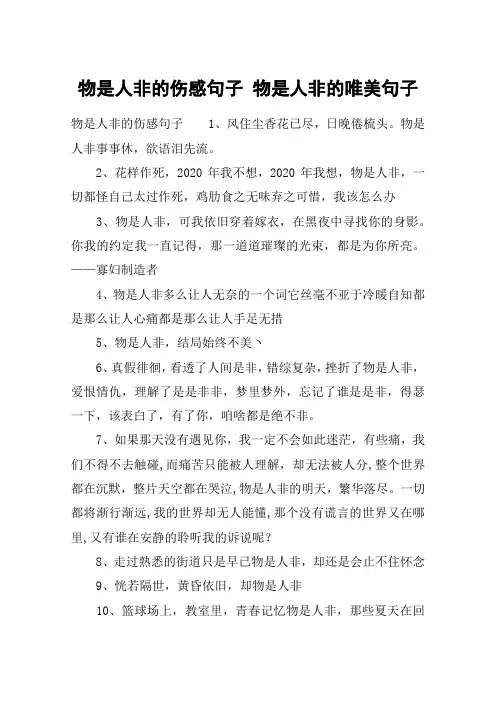 物是人非的伤感句子 物是人非的唯美句子

物是人非的伤感句子 1、风住尘香花已尽，日晚倦梳头。物是人非事事休，欲语泪先流。

2、花样作死，2020 年我不想，2020 年我想，物是人非，一切都怪自己太过作死，鸡肋食之无味弃之可惜，我该怎么办

3、物是人非，可我依旧穿着嫁衣，在黑夜中寻找你的身影。你我的约定我一直记得，那一道道璀璨的光束，都是为你所亮。——寡妇制造者

4、物是人非多么让人无奈的一个词它丝毫不亚于冷暖自知都是那么让人心痛都是那么让人手足无措

5、物是人非，结局始终不美丶

6、真假徘徊，看透了人间是非，错综复杂，挫折了物是人非，爱恨情仇，理解了是是非非，梦里梦外，忘记了谁是是非，得瑟一下，该表白了，有了你，咱啥都是绝不非。

7、如果那天没有遇见你，我一定不会如此迷茫，有些痛，我们不得不去触碰，而痛苦只能被人理解，却无法被人分，整个世界都在沉默，整片天空都在哭泣，物是人非的明天，繁华落尽。一切都将渐行渐远，我的世界却无人能懂，那个没有谎言的世界又在哪里，又有谁在安静的聆听我的诉说呢？

8、走过熟悉的街道只是早已物是人非，却还是会止不住怀念

9、恍若隔世，黄昏依旧，却物是人非

10、篮球场上，教室里，青春记忆物是人非，那些夏天在回